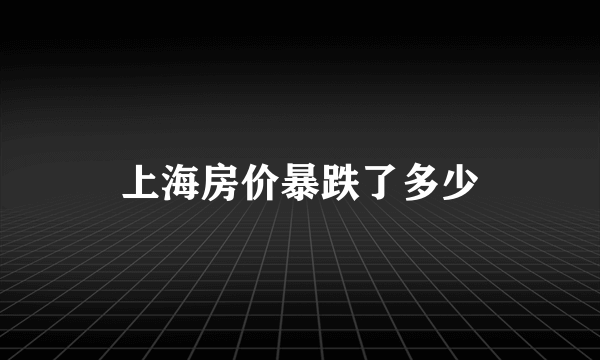 上海房价暴跌了多少